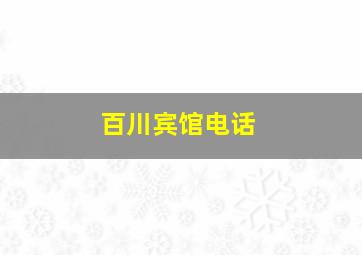 百川宾馆电话